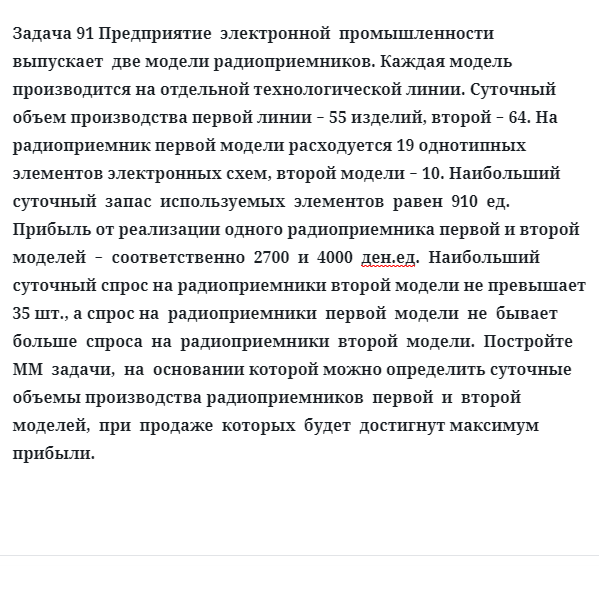 Задача 91 Предприятие электронной промышленности выпускает две модели радиоприемников. Каждая модель производится на отдельной технологической линии. Суточный объем производства первой линии – 55 изделий, второй – 64. На радиоприемник первой модели расходуется 19 однотипных элементов электронных схем, второй модели – 10. Наибольший суточный запас используемых элементов равен 910 ед. Прибыль от реализации одного радиоприемника первой и второй моделей – соответственно 2700 и 4000 ден.ед. Наибольший суточный спрос на радиоприемники второй модели не превышает 35 шт., а спрос на радиоприемники первой модели не бывает больше спроса на радиоприемники второй модели. Постройте ММ задачи, на основании которой можно определить суточные объемы производства радиоприемников первой и второй моделей, при продаже которых будет достигнут максимум прибыли.